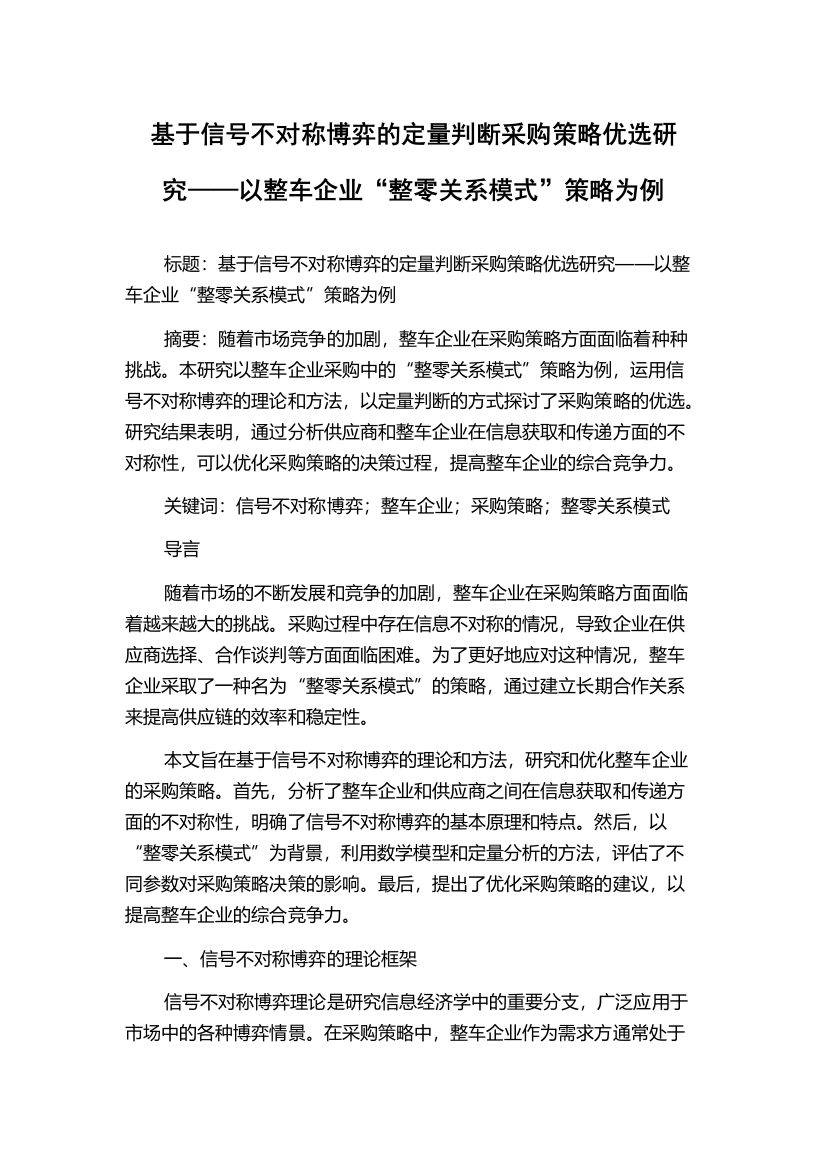 基于信号不对称博弈的定量判断采购策略优选研究——以整车企业“整零关系模式”策略为例

标题：基于信号不对称博弈的定量判断采购策略优选研究——以整车企业“整零关系模式”策略为例

摘要：随着市场竞争的加剧，整车企业在采购策略方面面临着种种挑战。本研究以整车企业采购中的“整零关系模式”策略为例，运用信号不对称博弈的理论和方法，以定量判断的方式探讨了采购策略的优选。研究结果表明，通过分析供应商和整车企业在信息获取和传递方面的不对称性，可以优化采购策略的决策过程，提高整车企业的综合竞争力。

关键词：信号不对称博弈；整车企业；采购策略；整零关系模式

导言

随着市场的不断发展和竞争的加剧，整车企业在采购策略方面面临着越来越大的挑战。采购过程中存在信息不对称的情况，导致企业在供应商选择、合作谈判等方面面临困难。为了更好地应对这种情况，整车企业采取了一种名为“整零关系模式”的策略，通过建立长期合作关系来提高供应链的效率和稳定性。

本文旨在基于信号不对称博弈的理论和方法，研究和优化整车企业的采购策略。首先，分析了整车企业和供应商之间在信息获取和传递方面的不对称性，明确了信号不对称博弈的基本原理和特点。然后，以“整零关系模式”为背景，利用数学模型和定量分析的方法，评估了不同参数对采购策略决策的影响。最后，提出了优化采购策略的建议，以提高整车企业的综合竞争力。

一、信号不对称博弈的理论框架

信号不对称博弈理论是研究信息经济学中的重要分支，广泛应用于市场中的各种博弈情景。在采购策略中，整车企业作为需求方通常处于